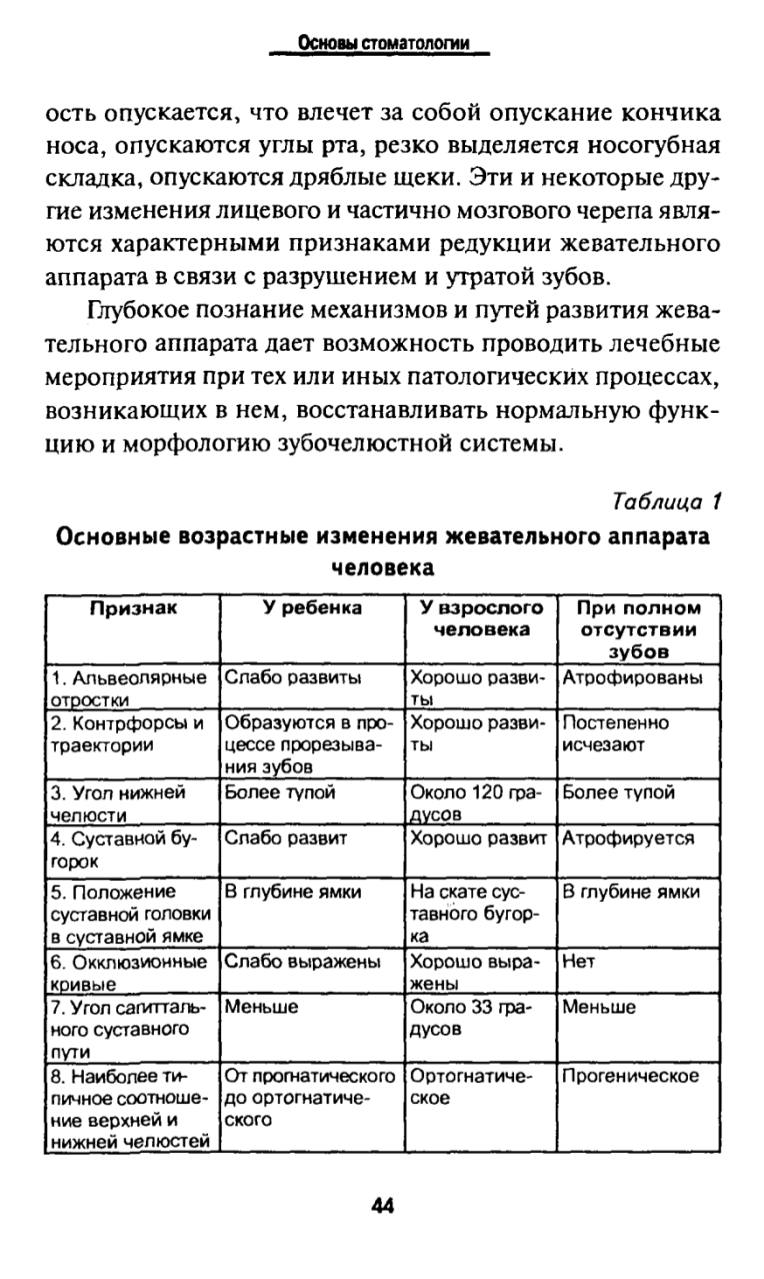 Основы стоматологии

ость опускается, что влечет за собой опускание кончика носа, опускаются углы рта, резко выделяется носогубная складка, опускаются дряблые щеки. Эти и некоторые другие изменения лицевого и частично мозгового черепа являются характерными признаками редукции жевательного аппарата в связи с разрушением и утратой зубов.

Глубокое познание механизмов и путей развития жевательного аппарата дает возможность проводить лечебные мероприятия при тех или иных патологических процессах, возникающих в нем, восстанавливать нормальную функцию и морфологию зубочелюстной системы.

Таблица 1

Основные возрастные изменения жевательного аппарата человека

| Признак | У ребенка | У взрослого человека | При полном отсутствии зубов |
|---|---|---|---|
| 1. Альвеолярные отростки | Слабо развиты | Хорошо развиты | Атрофированы |
| 2. Контрфорсы и траектории | Образуются в процессе прорезывания зубов | Хорошо развиты | Постепенно исчезают |
| 3. Угол нижней челюсти | Более тупой | Около 120 градусов | Более тупой |
| 4. Суставной бугорок | Слабо развит | Хорошо развит | Атрофируется |
| 5. Положение суставной головки в суставной ямке | В глубине ямки | На скате суставного бугорка | В глубине ямки |
| 6. Окклюзионные кривые | Слабо выражены | Хорошо выражены | Нет |
| 7. Угол сагиттального суставного пути | Меньше | Около 33 градусов | Меньше |
| 8. Наиболее типичное соотношение верхней и нижней челюстей | От прогнатического до ортогнатического | Ортогнатическое | Прогеническое |

44